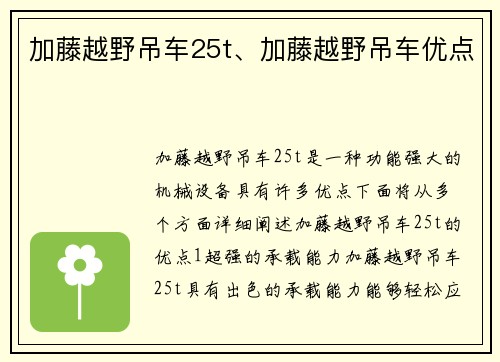 加藤越野吊车25t、加藤越野吊车优点

加藤越野吊车25t是一种功能强大的机械设备具有许多优点下面将从多个方面详细阐述加藤越野吊车25t的优点1超强的承载能力加藤越野吊车25t具有出色的承载能力能够轻松应